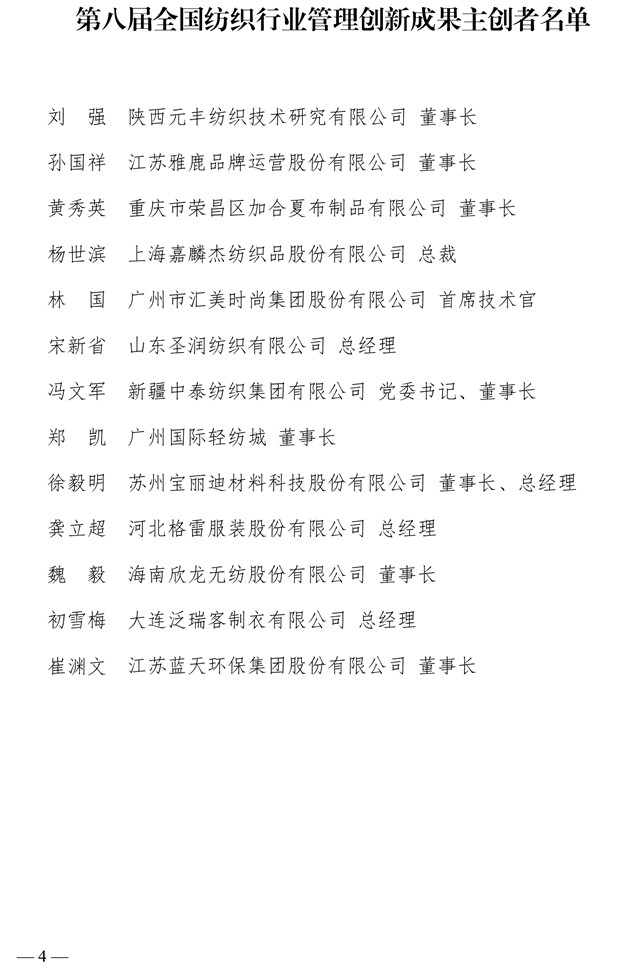 第八届全国纺织行业管理创新成果主创者名单

刘　强　陕西元丰纺织技术研究有限公司 董事长

孙国祥　江苏雅鹿品牌运营股份有限公司 董事长

黄秀英　重庆市荣昌区加合夏布制品有限公司 董事长

杨世滨　上海嘉麟杰纺织品股份有限公司 总裁

林　国　广州市汇美时尚集团股份有限公司 首席技术官

宋新省　山东圣润纺织有限公司 总经理

冯文军　新疆中泰纺织集团有限公司 党委书记、董事长

郑　凯　广州国际轻纺城 董事长

徐毅明　苏州宝丽迪材料科技股份有限公司 董事长、总经理

龚立超　河北格雷服装股份有限公司 总经理

魏　毅　海南欣龙无纺股份有限公司 董事长

初雪梅　大连泛瑞客制衣有限公司 总经理

崔渊文　江苏蓝天环保集团股份有限公司 董事长

—4—